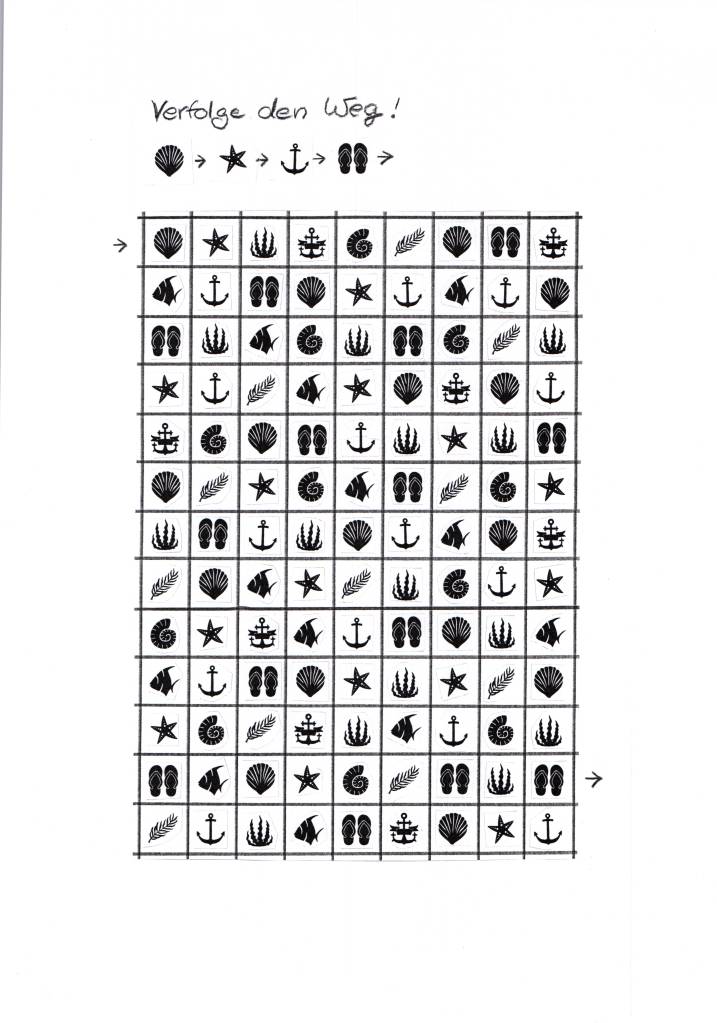 Verfolge den Weg!